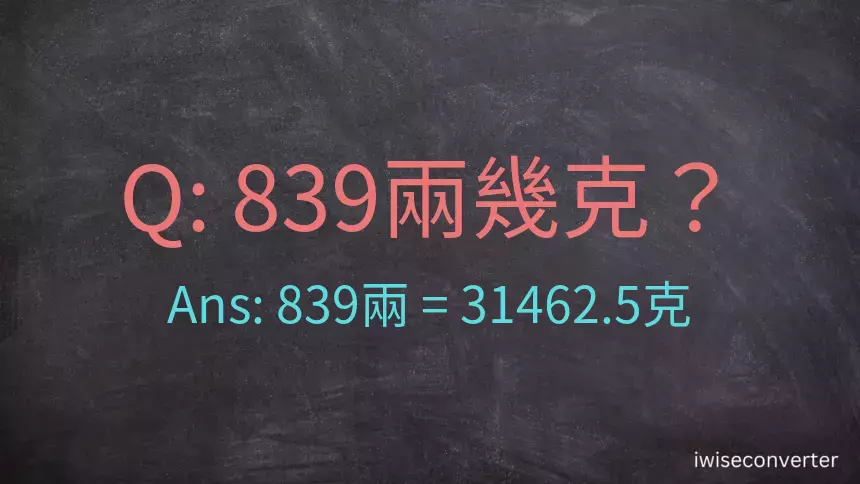 Q: 839兩幾克？

Ans: 839兩 = 31462.5克

iwiseconverter